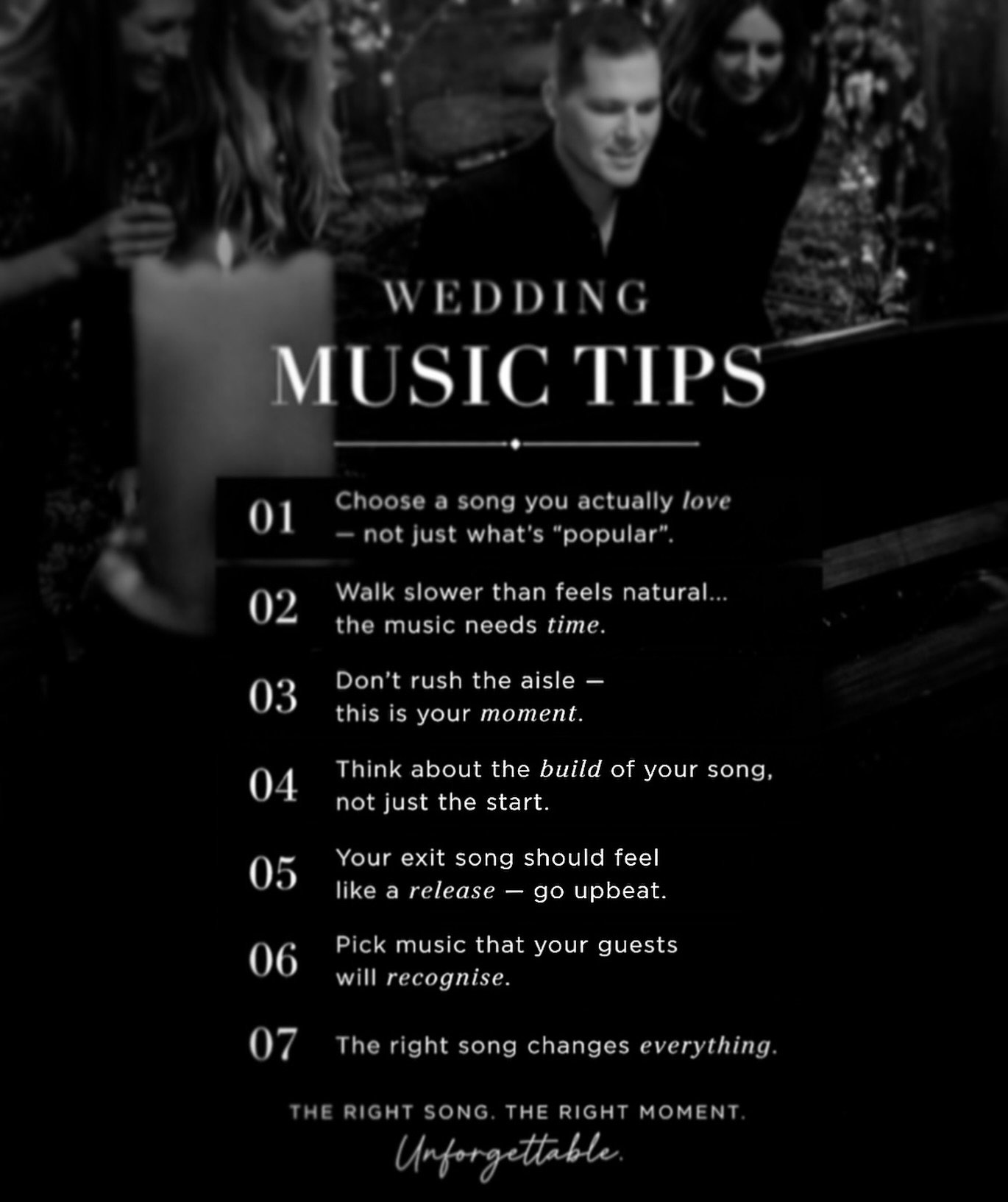 WEDDING
MUSIC TIPS

01 Choose a song you actually love — not just what's "popular".

02 Walk slower than feels natural... the music needs time.

03 Don't rush the aisle — this is your moment.

04 Think about the build of your song, not just the start.

05 Your exit song should feel like a release — go upbeat.

06 Pick music that your guests will recognise.

07 The right song changes everything.

THE RIGHT SONG. THE RIGHT MOMENT.
Unforgettable.